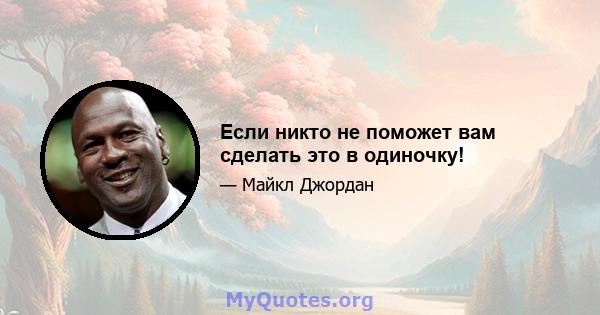 Если никто не поможет вам сделать это в одиночку!

— Майкл Джордан

MyQuotes.org